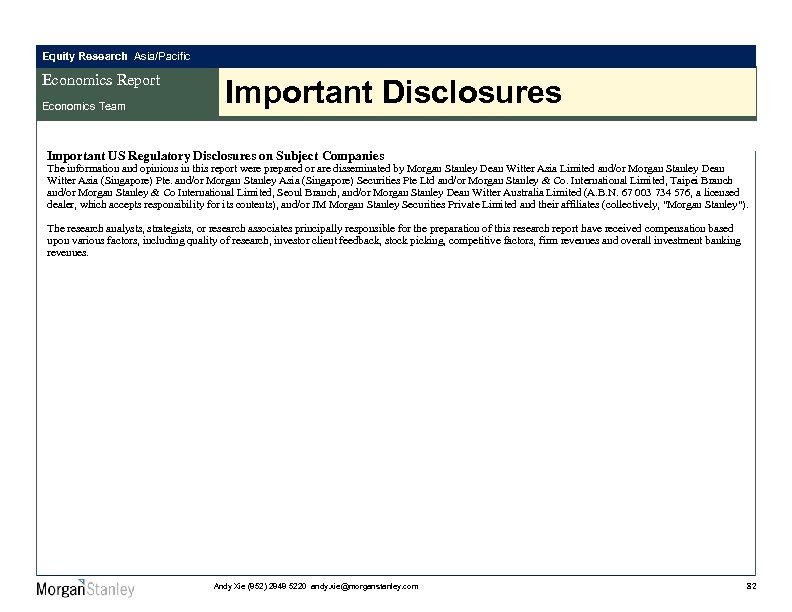 Equity Research Asia/Pacific

Economics Report

Economics Team

Important Disclosures

Important US Regulatory Disclosures on Subject Companies

The information and opinions in this report were prepared or are disseminated by Morgan Stanley Dean Witter Asia Limited and/or Morgan Stanley Dean Witter Asia (Singapore) Pte. and/or Morgan Stanley Asia (Singapore) Securities Pte Ltd and/or Morgan Stanley & Co. International Limited, Taipei Branch and/or Morgan Stanley & Co International Limited, Seoul Branch, and/or Morgan Stanley Dean Witter Australia Limited (A.B.N. 67 003 734 576, a licensed dealer, which accepts responsibility for its contents), and/or JM Morgan Stanley Securities Private Limited and their affiliates (collectively, "Morgan Stanley").

The research analysts, strategists, or research associates principally responsible for the preparation of this research report have received compensation based upon various factors, including quality of research, investor client feedback, stock picking, competitive factors, firm revenues and overall investment banking revenues.

MorganStanley

Andy Xie (852) 2848 5220 andy.xie@morganstanley.com

82